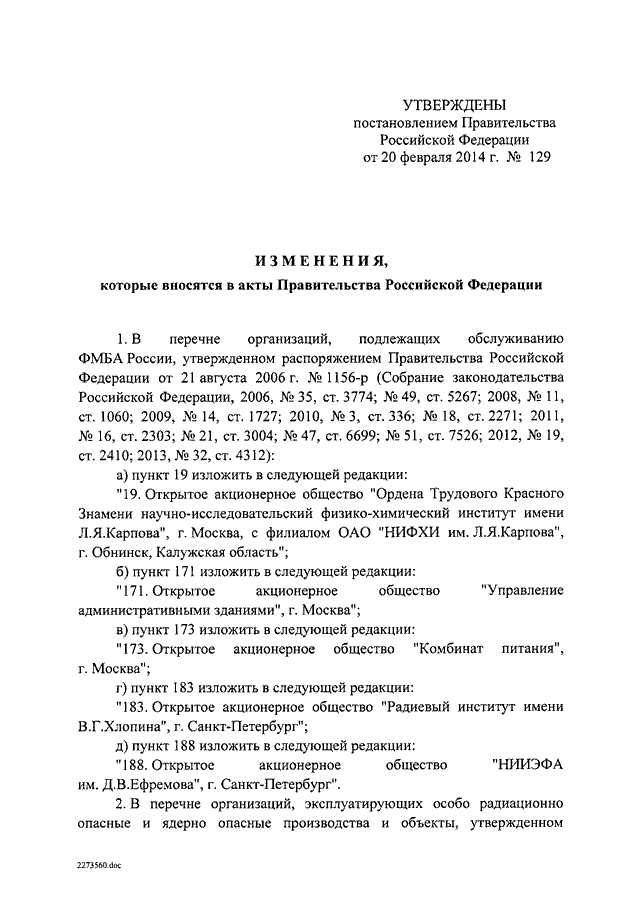 УТВЕРЖДЕНЫ
постановлением Правительства
Российской Федерации
от 20 февраля 2014 г. № 129

ИЗМЕНЕНИЯ,
которые вносятся в акты Правительства Российской Федерации

1. В перечне организаций, подлежащих обслуживанию ФМБА России, утвержденном распоряжением Правительства Российской Федерации от 21 августа 2006 г. № 1156-р (Собрание законодательства Российской Федерации, 2006, № 35, ст. 3774; № 49, ст. 5267; 2008, № 11, ст. 1060; 2009, № 14, ст. 1727; 2010, № 3, ст. 336; № 18, ст. 2271; 2011, № 16, ст. 2303; № 21, ст. 3004; № 47, ст. 6699; № 51, ст. 7526; 2012, № 19, ст. 2410; 2013, № 32, ст. 4312):

а) пункт 19 изложить в следующей редакции:

"19. Открытое акционерное общество "Ордена Трудового Красного Знамени научно-исследовательский физико-химический институт имени Л.Я.Карпова", г. Москва, с филиалом ОАО "НИФХИ им. Л.Я.Карпова", г. Обнинск, Калужская область";

б) пункт 171 изложить в следующей редакции:

"171. Открытое акционерное общество "Управление административными зданиями", г. Москва";

в) пункт 173 изложить в следующей редакции:

"173. Открытое акционерное общество "Комбинат питания", г. Москва";

г) пункт 183 изложить в следующей редакции:

"183. Открытое акционерное общество "Радиевый институт имени В.Г.Хлопина", г. Санкт-Петербург";

д) пункт 188 изложить в следующей редакции:

"188. Открытое акционерное общество "НИИЭФА им. Д.В.Ефремова", г. Санкт-Петербург".

2. В перечне организаций, эксплуатирующих особо радиационно опасные и ядерно опасные производства и объекты, утвержденном

2273560.doc